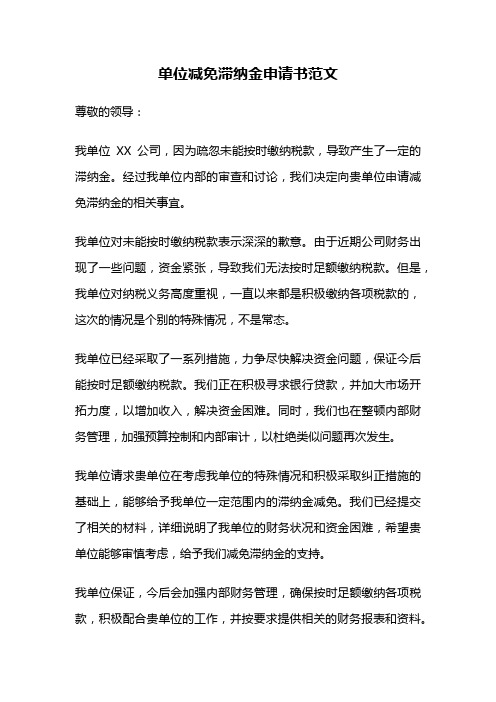 单位减免滞纳金申请书范文

尊敬的领导：

我单位 XX 公司，因为疏忽未能按时缴纳税款，导致产生了一定的滞纳金。经过我单位内部的审查和讨论，我们决定向贵单位申请减免滞纳金的相关事宜。

我单位对未能按时缴纳税款表示深深的歉意。由于近期公司财务出现了一些问题，资金紧张，导致我们无法按时足额缴纳税款。但是，我单位对纳税义务高度重视，一直以来都是积极缴纳各项税款的，这次的情况是个别的特殊情况，不是常态。

我单位已经采取了一系列措施，力争尽快解决资金问题，保证今后能按时足额缴纳税款。我们正在积极寻求银行贷款，并加大市场开拓力度，以增加收入，解决资金困难。同时，我们也在整顿内部财务管理，加强预算控制和内部审计，以杜绝类似问题再次发生。

我单位请求贵单位在考虑我单位的特殊情况和积极采取纠正措施的基础上，能够给予我单位一定范围内的滞纳金减免。我们已经提交了相关的材料，详细说明了我单位的财务状况和资金困难，希望贵单位能够审慎考虑，给予我们减免滞纳金的支持。

我单位保证，今后会加强内部财务管理，确保按时足额缴纳各项税款，积极配合贵单位的工作，并按要求提供相关的财务报表和资料。